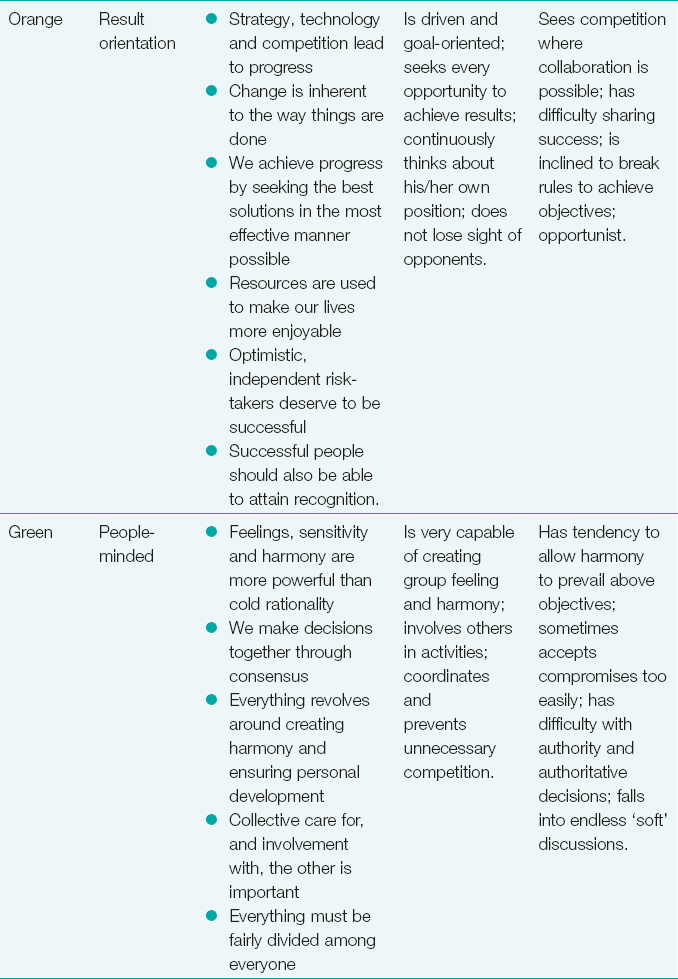 | Orange | Result orientation | • Strategy, technology and competition lead to progress • Change is inherent to the way things are done • We achieve progress by seeking the best solutions in the most effective manner possible • Resources are used to make our lives more enjoyable • Optimistic, independent risk-takers deserve to be successful • Successful people should also be able to attain recognition. | Is driven and goal-oriented; seeks every opportunity to achieve results; continuously thinks about his/her own position; does not lose sight of opponents. | Sees competition where collaboration is possible; has difficulty sharing success; is inclined to break rules to achieve objectives; opportunist. |
|---|---|---|---|---|
| Green | People-minded | • Feelings, sensitivity and harmony are more powerful than cold rationality • We make decisions together through consensus • Everything revolves around creating harmony and ensuring personal development • Collective care for, and involvement with, the other is important • Everything must be fairly divided among everyone | Is very capable of creating group feeling and harmony; involves others in activities; coordinates and prevents unnecessary competition. | Has tendency to allow harmony to prevail above objectives; sometimes accepts compromises too easily; has difficulty with authority and authoritative decisions; falls into endless 'soft' discussions. |